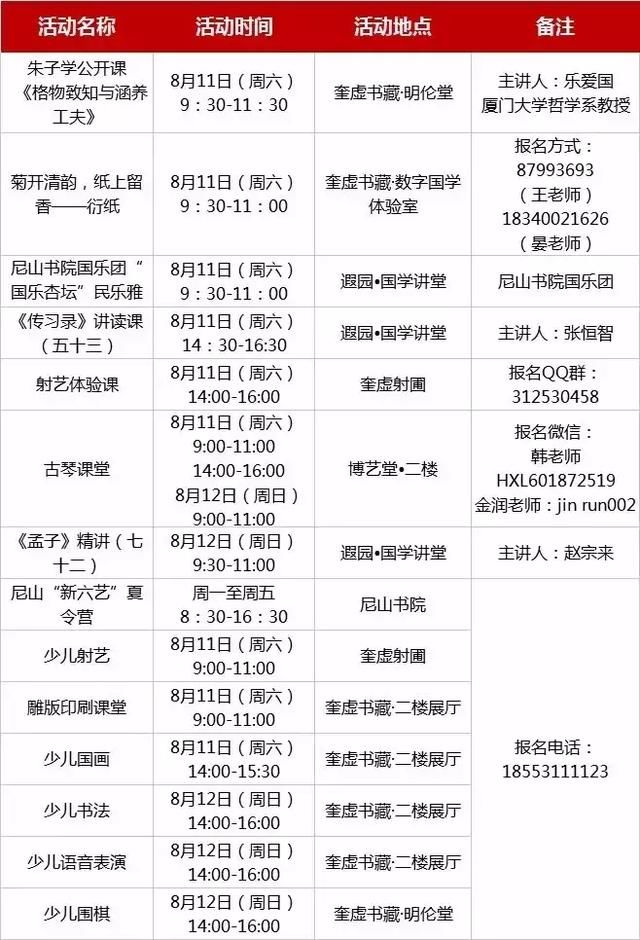 | 活动名称 | 活动时间 | 活动地点 | 备注 |
|---|---|---|---|
| 朱子学公开课《格物致知与涵养工夫》 | 8月11日（周六）9：30-11：30 | 奎虚书藏·明伦堂 | 主讲人：乐爱国 厦门大学哲学系教授 |
| 菊开清韵，纸上留香——衍纸 | 8月11日（周六）9：30-11：00 | 奎虚书藏·数字国学体验室 | 报名方式：87993693（王老师）18340021626（晏老师） |
| 尼山书院国乐团“国乐杏坛”民乐雅 | 8月11日（周六）9：30-11：00 | 遐园•国学讲堂 | 尼山书院国乐团 |
| 《传习录》讲读课（五十三） | 8月11日（周六）14：30-16:30 | 遐园•国学讲堂 | 主讲人：张恒智 |
| 射艺体验课 | 8月11日（周六）14:00-16:00 | 奎虚射圃 | 报名QQ群：312530458 |
| 古琴课堂 | 8月11日（周六）9:00-11:00 14:00-16:00 8月12日（周日）9:00-11:00 | 博艺堂•二楼 | 报名微信：韩老师 HXL601872519 金润老师：jin run002 |
| 《孟子》精讲（七十二） | 8月12日（周日）9:30-11:00 | 遐园•国学讲堂 | 主讲人：赵宗来 |
| 尼山“新六艺”夏令营 | 周一至周五 8：30-16：30 | 尼山书院 | 报名电话：18553111123 |
| 少儿射艺 | 8月11日（周六）9:00-11:00 | 奎虚射圃 | |
| 雕版印刷课堂 | 8月11日（周六）9:00-11:00 | 奎虚书藏·二楼展厅 | |
| 少儿国画 | 8月11日（周六）14:00-15:30 | 奎虚书藏·二楼展厅 | |
| 少儿书法 | 8月12日（周日）14:00-16:00 | 奎虚书藏·二楼展厅 | |
| 少儿语音表演 | 8月12日（周日）14:00-16:00 | 奎虚书藏·二楼展厅 | |
| 少儿围棋 | 8月12日（周日）14:00-16:00 | 奎虚书藏·明伦堂 | |